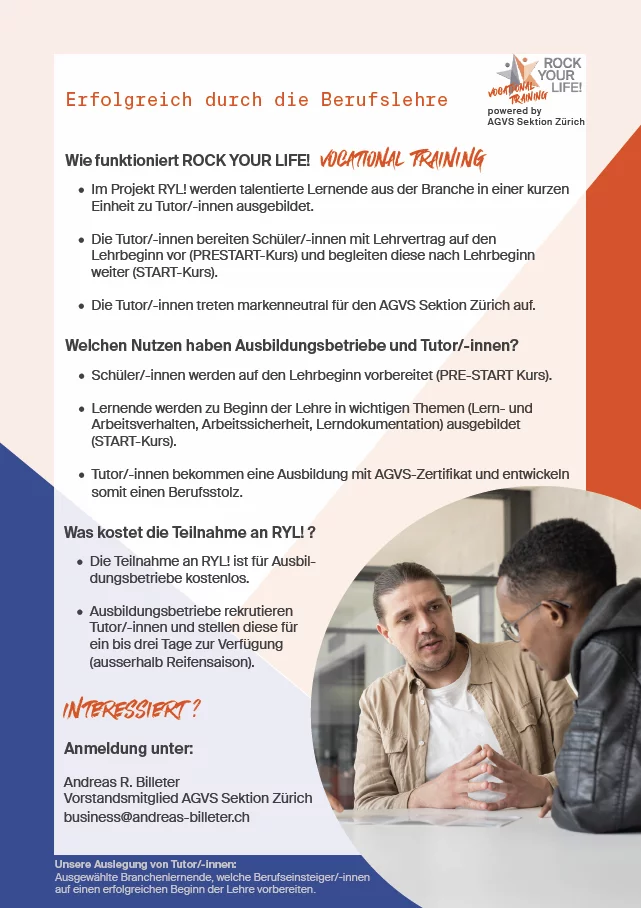 Erfolgreich durch die Berufslehre

ROCK YOUR LIFE!
VOCATIONAL TRAINING
powered by
AGVS Sektion Zürich

Wie funktioniert ROCK YOUR LIFE! VOCATIONAL TRAINING

• Im Projekt RYL! werden talentierte Lernende aus der Branche in einer kurzen Einheit zu Tutor/-innen ausgebildet.

• Die Tutor/-innen bereiten Schüler/-innen mit Lehrvertrag auf den Lehrbeginn vor (PRESTART-Kurs) und begleiten diese nach Lehrbeginn weiter (START-Kurs).

• Die Tutor/-innen treten markenneutral für den AGVS Sektion Zürich auf.

Welchen Nutzen haben Ausbildungsbetriebe und Tutor/-innen?

• Schüler/-innen werden auf den Lehrbeginn vorbereitet (PRE-START Kurs).

• Lernende werden zu Beginn der Lehre in wichtigen Themen (Lern- und Arbeitsverhalten, Arbeitssicherheit, Lerndokumentation) ausgebildet (START-Kurs).

• Tutor/-innen bekommen eine Ausbildung mit AGVS-Zertifikat und entwickeln somit einen Berufsstolz.

Was kostet die Teilnahme an RYL! ?

• Die Teilnahme an RYL! ist für Ausbildungsbetriebe kostenlos.

• Ausbildungsbetriebe rekrutieren Tutor/-innen und stellen diese für ein bis drei Tage zur Verfügung (ausserhalb Reifensaison).

INTERESSIERT?

Anmeldung unter:

Andreas R. Billeter
Vorstandsmitglied AGVS Sektion Zürich
business@andreas-billeter.ch

Unsere Auslegung von Tutor/-innen:
Ausgewählte Branchenlernende, welche Berufseinsteiger/-innen auf einen erfolgreichen Beginn der Lehre vorbereiten.